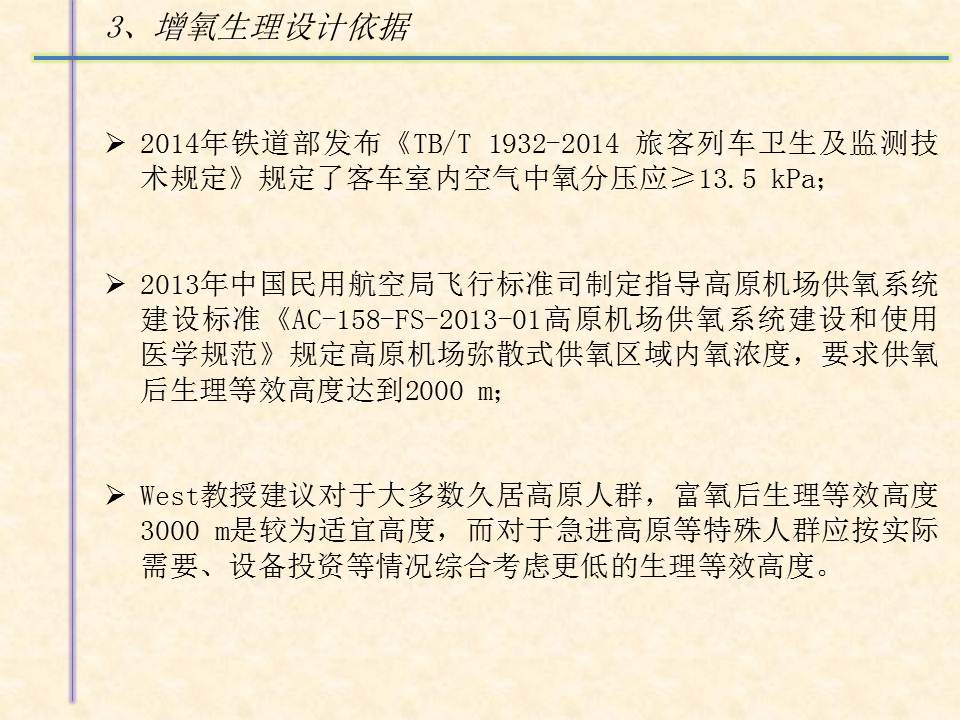 3、增氧生理设计依据

➢ 2014年铁道部发布《TB/T 1932-2014 旅客列车卫生及监测技术规定》规定了客车室内空气中氧分压应≥13.5 kPa;

➢ 2013年中国民用航空局飞行标准司制定指导高原机场供氧系统建设标准《AC-158-FS-2013-01高原机场供氧系统建设和使用医学规范》规定高原机场弥散式供氧区域内氧浓度，要求供氧后生理等效高度达到2000 m;

➢ West教授建议对于大多数久居高原人群，富氧后生理等效高度3000 m是较为适宜高度，而对于急进高原等特殊人群应按实际需要、设备投资等情况综合考虑更低的生理等效高度。